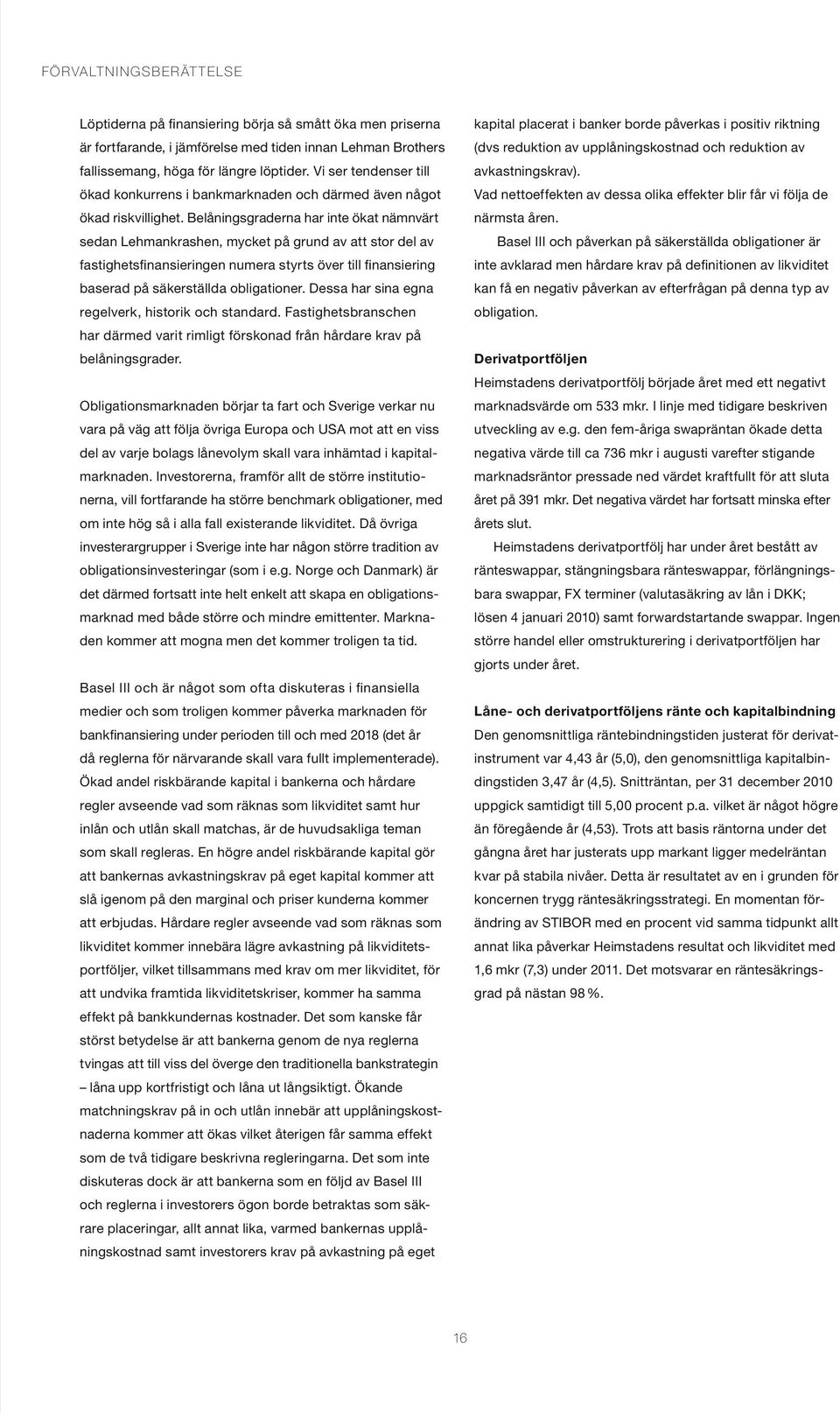 FÖRVALTNINGSBERÄTTELSE

Löptiderna på finansiering börja så smått öka men priserna är fortfarande, i jämförelse med tiden innan Lehman Brothers fallissemang, höga för längre löptider. Vi ser tendenser till ökad konkurrens i bankmarknaden och därmed även något ökad riskvillighet. Belåningsgraderna har inte ökat nämnvärt sedan Lehmankrashen, mycket på grund av att stor del av fastighetsfinansieringen numera styrts över till finansiering baserad på säkerställda obligationer. Dessa har sina egna regelverk, historik och standard. Fastighetsbranschen har därmed varit rimligt förskonad från hårdare krav på belåningsgrader.

Obligationsmarknaden börjar ta fart och Sverige verkar nu vara på väg att följa övriga Europa och USA mot att en viss del av varje bolags lånevolym skall vara inhämtad i kapitalmarknaden. Investorerna, framför allt de större institutionerna, vill fortfarande ha större benchmark obligationer, med om inte hög så i alla fall existerande likviditet. Då övriga investerargrupper i Sverige inte har någon större tradition av obligationsinvesteringar (som i e.g. Norge och Danmark) är det därmed fortsatt inte helt enkelt att skapa en obligationsmarknad med både större och mindre emittenter. Marknaden kommer att mogna men det kommer troligen ta tid.

Basel III och är något som ofta diskuteras i finansiella medier och som troligen kommer påverka marknaden för bankfinansiering under perioden till och med 2018 (det år då reglerna för närvarande skall vara fullt implementerade). Ökad andel riskbärande kapital i bankerna och hårdare regler avseende vad som räknas som likviditet samt hur inlån och utlån skall matchas, är de huvudsakliga teman som skall regleras. En högre andel riskbärande kapital gör att bankernas avkastningskrav på eget kapital kommer att slå igenom på den marginal och priser kunderna kommer att erbjudas. Hårdare regler avseende vad som räknas som likviditet kommer innebära lägre avkastning på likviditetsportföljer, vilket tillsammans med krav om mer likviditet, för att undvika framtida likviditetskriser, kommer ha samma effekt på bankkundernas kostnader. Det som kanske får störst betydelse är att bankerna genom de nya reglerna tvingas att till viss del överge den traditionella bankstrategin – låna upp kortfristigt och låna ut långsiktigt. Ökande matchningskrav på in och utlån innebär att upplåningskostnaderna kommer att ökas vilket återigen får samma effekt som de två tidigare beskrivna regleringarna. Det som inte diskuteras dock är att bankerna som en följd av Basel III och reglerna i investorers ögon borde betraktas som säkrare placeringar, allt annat lika, varmed bankernas upplåningskostnad samt investorers krav på avkastning på eget kapital placerat i banker borde påverkas i positiv riktning (dvs reduktion av upplåningskostnad och reduktion av avkastningskrav).
Vad nettoeffekten av dessa olika effekter blir får vi följa de närmsta åren.

Basel III och påverkan på säkerställda obligationer är inte avklarad men hårdare krav på definitionen av likviditet kan få en negativ påverkan av efterfrågan på denna typ av obligation.

Derivatportföljen
Heimstadens derivatportfölj började året med ett negativt marknadsvärde om 533 mkr. I linje med tidigare beskriven utveckling av e.g. den fem-åriga swapräntan ökade detta negativa värde till ca 736 mkr i augusti varefter stigande marknadsräntor pressade ned värdet kraftfullt för att sluta året på 391 mkr. Det negativa värdet har fortsatt minska efter årets slut.

Heimstadens derivatportfölj har under året bestått av ränteswappar, stängningsbara ränteswappar, förlängningsbara swappar, FX terminer (valutasäkring av lån i DKK; lösen 4 januari 2010) samt forwardstartande swappar. Ingen större handel eller omstrukturering i derivatportföljen har gjorts under året.

Låne- och derivatportföljens ränte och kapitalbindning
Den genomsnittliga räntebindningstiden justerat för derivatinstrument var 4,43 år (5,0), den genomsnittliga kapitalbindingstiden 3,47 år (4,5). Snitträntan, per 31 december 2010 uppgick samtidigt till 5,00 procent p.a. vilket är något högre än föregående år (4,53). Trots att basis räntorna under det gångna året har justerats upp markant ligger medelräntan kvar på stabila nivåer. Detta är resultatet av en i grunden för koncernen trygg räntesäkringsstrategi. En momentan förändring av STIBOR med en procent vid samma tidpunkt allt annat lika påverkar Heimstadens resultat och likviditet med 1,6 mkr (7,3) under 2011. Det motsvarar en räntesäkringsgrad på nästan 98 %.

16